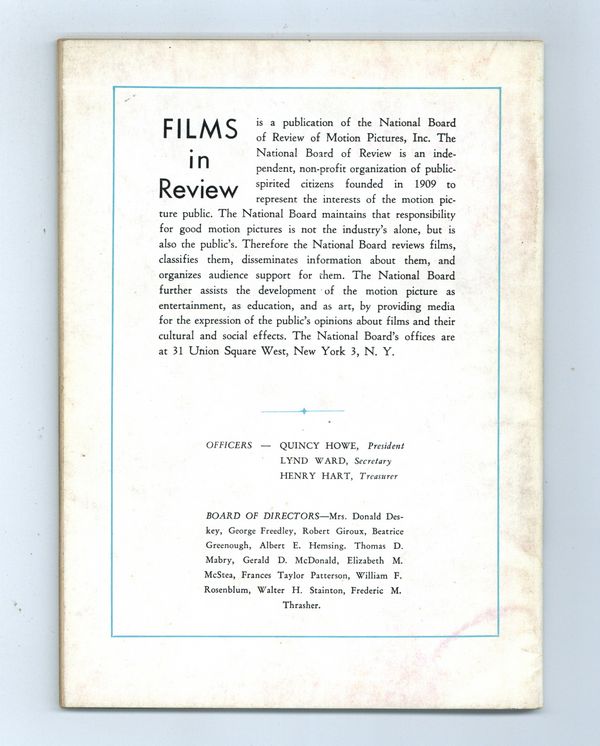 FILMS in Review

is a publication of the National Board of Review of Motion Pictures, Inc. The National Board of Review is an independent, non-profit organization of public-spirited citizens founded in 1909 to represent the interests of the motion picture public. The National Board maintains that responsibility for good motion pictures is not the industry's alone, but is also the public's. Therefore the National Board reviews films, classifies them, disseminates information about them, and organizes audience support for them. The National Board further assists the development of the motion picture as entertainment, as education, and as art, by providing media for the expression of the public's opinions about films and their cultural and social effects. The National Board's offices are at 31 Union Square West, New York 3, N. Y.

OFFICERS — QUINCY HOWE, President
LYND WARD, Secretary
HENRY HART, Treasurer

BOARD OF DIRECTORS—Mrs. Donald Deskey, George Freedley, Robert Giroux, Beatrice Greenough, Albert E. Hemsing, Thomas D. Mabry, Gerald D. McDonald, Elizabeth M. McStea, Frances Taylor Patterson, William F. Rosenblum, Walter H. Stainton, Frederic M. Thrasher.